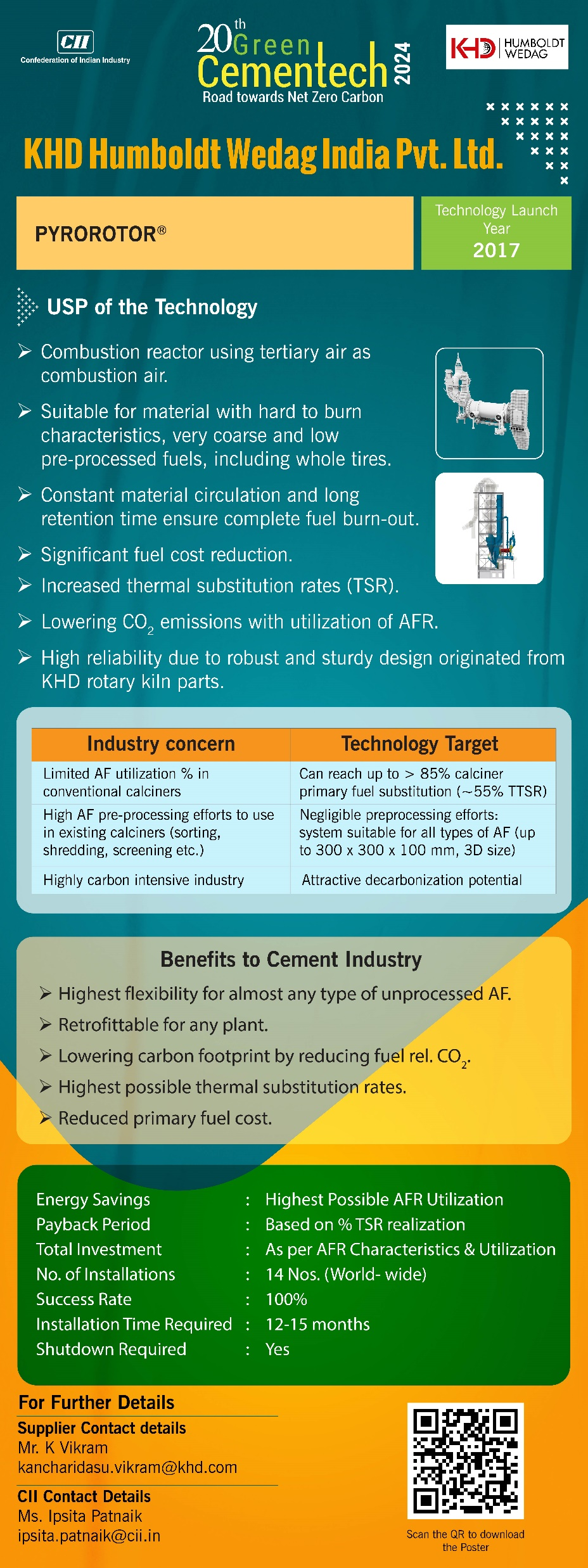 CII
Confederation of Indian Industry

20th Green Cementech 2024
Road towards Net Zero Carbon

KHD HUMBOLDT WEDAG

KHD Humboldt Wedag India Pvt. Ltd.

PYROROTOR®

Technology Launch Year
2017

USP of the Technology

➢ Combustion reactor using tertiary air as combustion air.

➢ Suitable for material with hard to burn characteristics, very coarse and low pre-processed fuels, including whole tires.

➢ Constant material circulation and long retention time ensure complete fuel burn-out.

➢ Significant fuel cost reduction.

➢ Increased thermal substitution rates (TSR).

➢ Lowering $CO_2$ emissions with utilization of AFR.

➢ High reliability due to robust and sturdy design originated from KHD rotary kiln parts.

| Industry concern | Technology Target |
|---|---|
| Limited AF utilization % in conventional calciners | Can reach up to > 85% calciner primary fuel substitution (~55% TTSR) |
| High AF pre-processing efforts to use in existing calciners (sorting, shredding, screening etc.) | Negligible preprocessing efforts: system suitable for all types of AF (up to 300 x 300 x 100 mm, 3D size) |
| Highly carbon intensive industry | Attractive decarbonization potential |

Benefits to Cement Industry

➢ Highest flexibility for almost any type of unprocessed AF.

➢ Retrofittable for any plant.

➢ Lowering carbon footprint by reducing fuel rel. $CO_2$.

➢ Highest possible thermal substitution rates.

➢ Reduced primary fuel cost.

Energy Savings : Highest Possible AFR Utilization
Payback Period : Based on % TSR realization
Total Investment : As per AFR Characteristics & Utilization
No. of Installations : 14 Nos. (World- wide)
Success Rate : 100%
Installation Time Required : 12-15 months
Shutdown Required : Yes

For Further Details

Supplier Contact details
Mr. K Vikram
kancharidasu.vikram@khd.com

CII Contact Details
Ms. Ipsita Patnaik
ipsita.patnaik@cii.in

Scan the QR to download the Poster